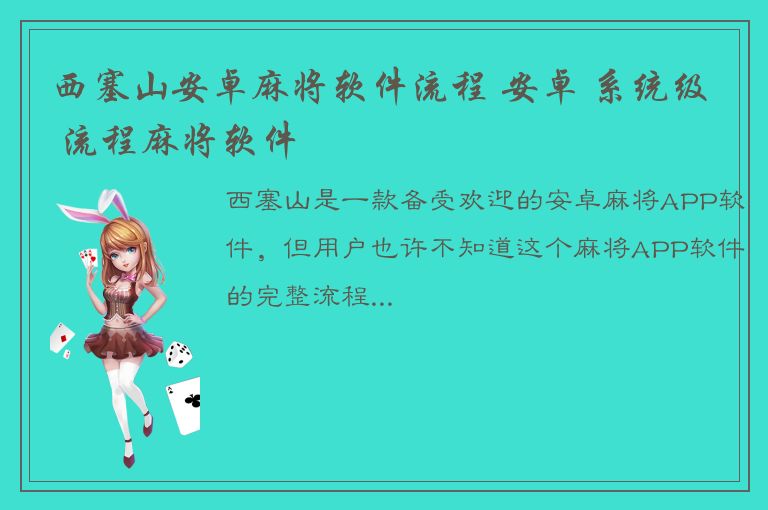 西塞山安卓麻将软件流程 安卓 系统级 流程麻将软件

西塞山是一款备受欢迎的安卓麻将APP软件，但用户也许不知道这个麻将APP软件的完整流程...